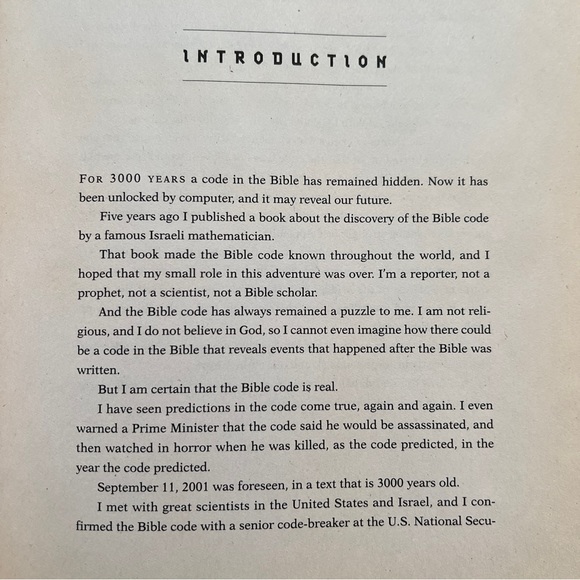 INTRODUCTION

FOR 3000 YEARS a code in the Bible has remained hidden. Now it has been unlocked by computer, and it may reveal our future.

Five years ago I published a book about the discovery of the Bible code by a famous Israeli mathematician.

That book made the Bible code known throughout the world, and I hoped that my small role in this adventure was over. I'm a reporter, not a prophet, not a scientist, not a Bible scholar.

And the Bible code has always remained a puzzle to me. I am not religious, and I do not believe in God, so I cannot even imagine how there could be a code in the Bible that reveals events that happened after the Bible was written.

But I am certain that the Bible code is real.

I have seen predictions in the code come true, again and again. I even warned a Prime Minister that the code said he would be assassinated, and then watched in horror when he was killed, as the code predicted, in the year the code predicted.

September 11, 2001 was foreseen, in a text that is 3000 years old.

I met with great scientists in the United States and Israel, and I confirmed the Bible code with a senior code-breaker at the U.S. National Secu-